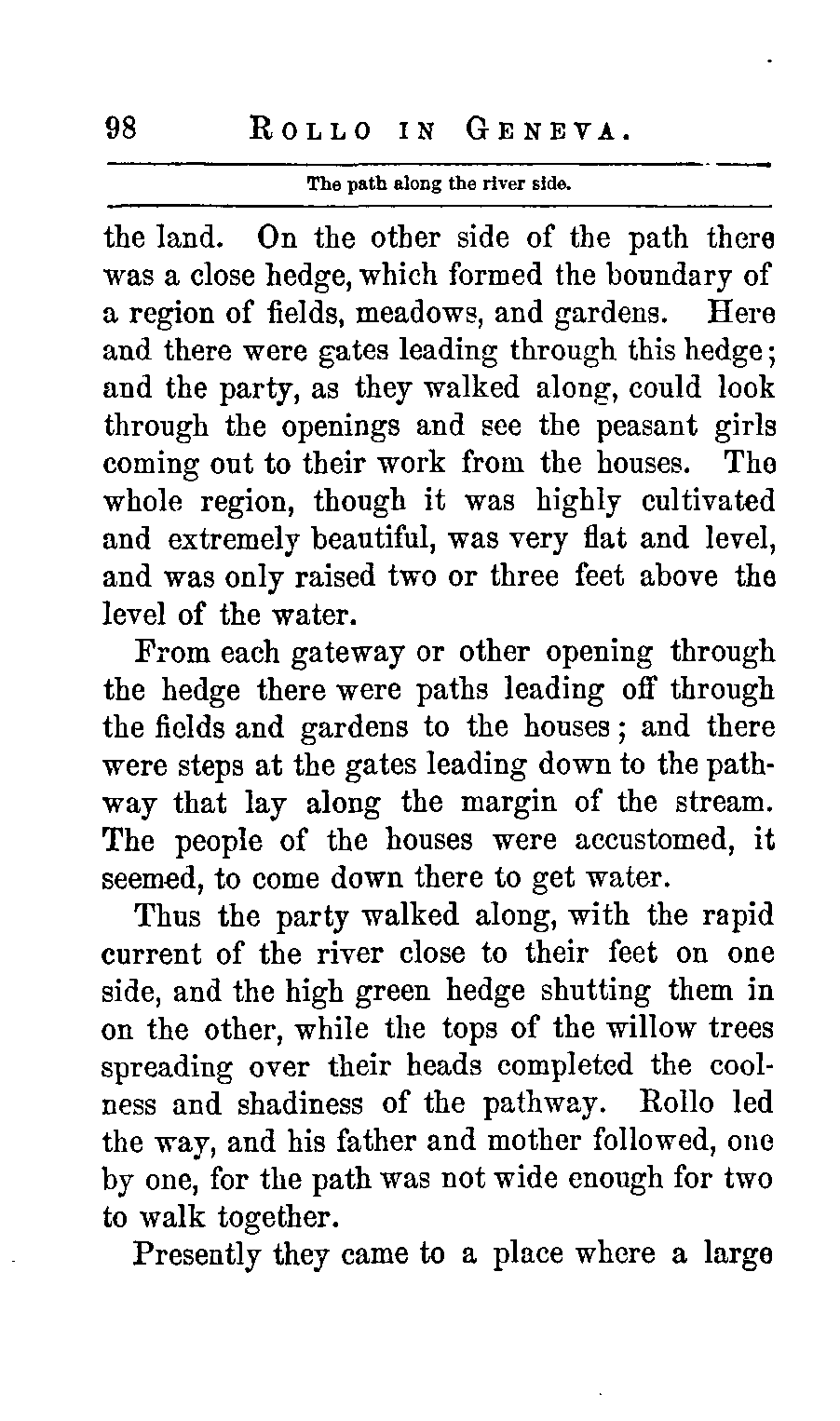 98 ROLLO IN GENEVA.

The path along the river side.

the land. On the other side of the path there was a close hedge, which formed the boundary of a region of fields, meadows, and gardens. Here and there were gates leading through this hedge; and the party, as they walked along, could look through the openings and see the peasant girls coming out to their work from the houses. The whole region, though it was highly cultivated and extremely beautiful, was very flat and level, and was only raised two or three feet above the level of the water.

From each gateway or other opening through the hedge there were paths leading off through the fields and gardens to the houses; and there were steps at the gates leading down to the pathway that lay along the margin of the stream. The people of the houses were accustomed, it seemed, to come down there to get water.

Thus the party walked along, with the rapid current of the river close to their feet on one side, and the high green hedge shutting them in on the other, while the tops of the willow trees spreading over their heads completed the coolness and shadiness of the pathway. Rollo led the way, and his father and mother followed, one by one, for the path was not wide enough for two to walk together.

Presently they came to a place where a large